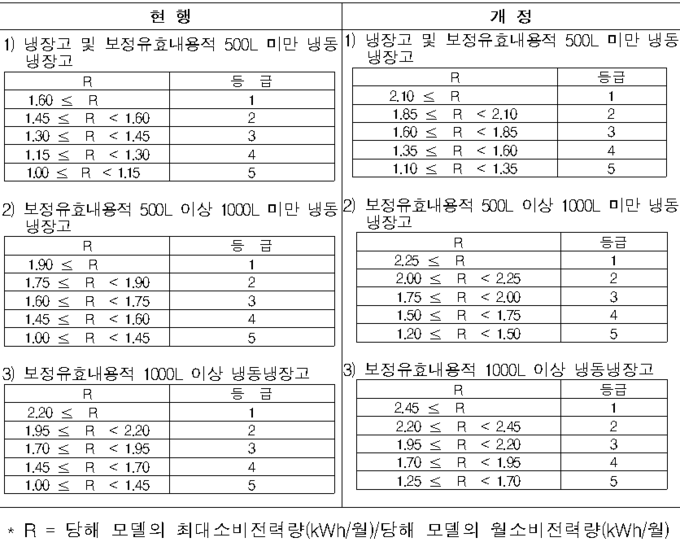 현 행

1) 냉장고 및 보정유효내용적 500L 미만 냉동냉장고

| R | 등 급 |
|---|---|
| 1.60 ≤ R | 1 |
| 1.45 ≤ R < 1.60 | 2 |
| 1.30 ≤ R < 1.45 | 3 |
| 1.15 ≤ R < 1.30 | 4 |
| 1.00 ≤ R < 1.15 | 5 |

2) 보정유효내용적 500L 이상 1000L 미만 냉동냉장고

| R | 등 급 |
|---|---|
| 1.90 ≤ R | 1 |
| 1.75 ≤ R < 1.90 | 2 |
| 1.60 ≤ R < 1.75 | 3 |
| 1.45 ≤ R < 1.60 | 4 |
| 1.00 ≤ R < 1.45 | 5 |

3) 보정유효내용적 1000L 이상 냉동냉장고

| R | 등 급 |
|---|---|
| 2.20 ≤ R | 1 |
| 1.95 ≤ R < 2.20 | 2 |
| 1.70 ≤ R < 1.95 | 3 |
| 1.45 ≤ R < 1.70 | 4 |
| 1.00 ≤ R < 1.45 | 5 |

개 정

1) 냉장고 및 보정유효내용적 500L 미만 냉동냉장고

| R | 등급 |
|---|---|
| 2.10 ≤ R | 1 |
| 1.85 ≤ R < 2.10 | 2 |
| 1.60 ≤ R < 1.85 | 3 |
| 1.35 ≤ R < 1.60 | 4 |
| 1.10 ≤ R < 1.35 | 5 |

2) 보정유효내용적 500L 이상 1000L 미만 냉동냉장고

| R | 등급 |
|---|---|
| 2.25 ≤ R | 1 |
| 2.00 ≤ R < 2.25 | 2 |
| 1.75 ≤ R < 2.00 | 3 |
| 1.50 ≤ R < 1.75 | 4 |
| 1.20 ≤ R < 1.50 | 5 |

3) 보정유효내용적 1000L 이상 냉동냉장고

| R | 등급 |
|---|---|
| 2.45 ≤ R | 1 |
| 2.20 ≤ R < 2.45 | 2 |
| 1.95 ≤ R < 2.20 | 3 |
| 1.70 ≤ R < 1.95 | 4 |
| 1.25 ≤ R < 1.70 | 5 |

* R = 당해 모델의 최대소비전력량(kWh/월)/당해 모델의 월소비전력량(kWh/월)